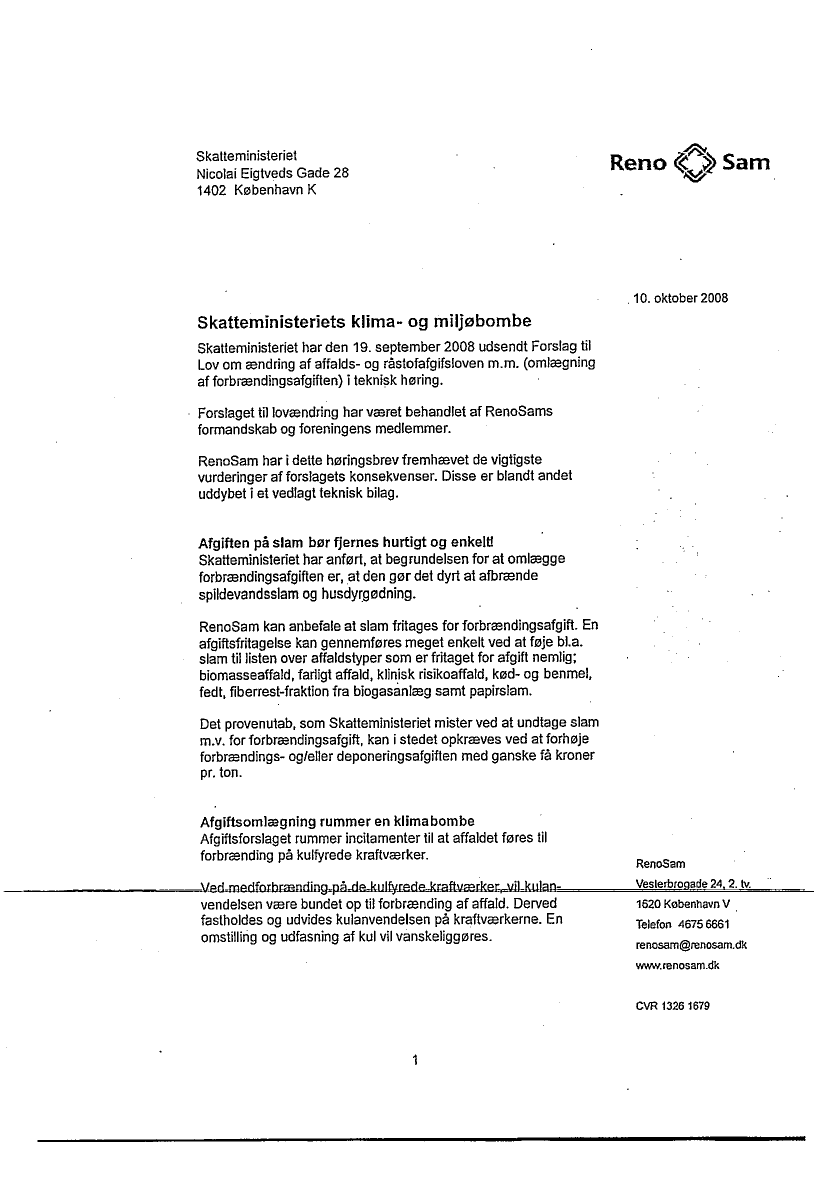 Skatteministeriet
Nicolai Eigtveds Gade 28
1402 København K

Reno Sam

10. oktober 2008

Skatteministeriets klima- og miljøbombe

Skatteministeriet har den 19. september 2008 udsendt Forslag til Lov om ændring af affalds- og råstofafgifsloven m.m. (omlægning af forbrændingsafgiften) i teknisk høring.

Forslaget til lovændring har været behandlet af RenoSams formandskab og foreningens medlemmer.

RenoSam har i dette høringsbrev fremhævet de vigtigste vurderinger af forslagets konsekvenser. Disse er blandt andet uddybet i et vedlagt teknisk bilag.

Afgiften på slam bør fjernes hurtigt og enkelt!
Skatteministeriet har anført, at begrundelsen for at omlægge forbrændingsafgiften er, at den gør det dyrt at afbrænde spildevandsslam og husdyrgødning.

RenoSam kan anbefale at slam fritages for forbrændingsafgift. En afgiftsfritagelse kan gennemføres meget enkelt ved at føje bl.a. slam til listen over affaldstyper som er fritaget for afgift nemlig; biomasseaffald, farligt affald, klinisk risikoaffald, kød- og benmel, fedt, fiberrest-fraktion fra biogasanlæg samt papirslam.

Det provenutab, som Skatteministeriet mister ved at undtage slam m.v. for forbrændingsafgift, kan i stedet opkræves ved at forhøje forbrændings- og/eller deponeringsafgiften med ganske få kroner pr. ton.

Afgiftsomlægning rummer en klimabombe
Afgiftsforslaget rummer incitamenter til at affaldet føres til forbrænding på kulfyrede kraftværker.

Ved medforbrænding på de kulfyrede kraftværker, vil kulanvendelsen være bundet op til forbrænding af affald. Derved fastholdes og udvides kulanvendelsen på kraftværkerne. En omstilling og udfasning af kul vil vanskeliggøres.

RenoSam
Vesterbrogade 24, 2. tv.
1620 København V
Telefon 4675 6661
renosam@renosam.dk
www.renosam.dk

CVR 1326 1679

1